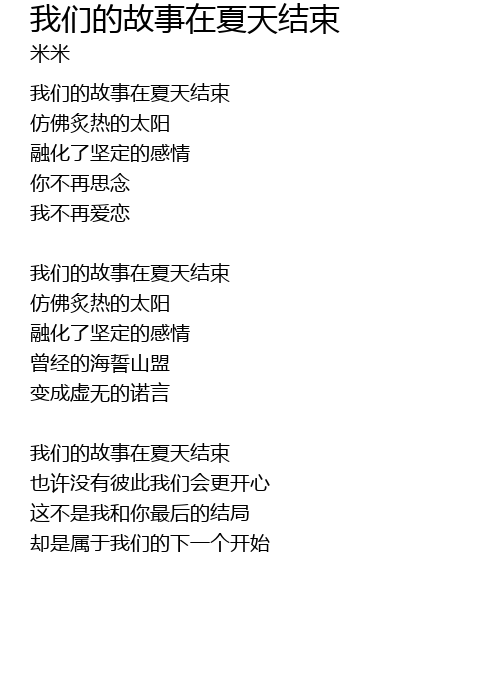 我们的故事在夏天结束
米米

我们的故事在夏天结束
仿佛炙热的太阳
融化了坚定的感情
你不再思念
我不再爱恋

我们的故事在夏天结束
仿佛炙热的太阳
融化了坚定的感情
曾经的海誓山盟
变成虚无的诺言

我们的故事在夏天结束
也许没有彼此我们会更开心
这不是我和你最后的结局
却是属于我们的下一个开始